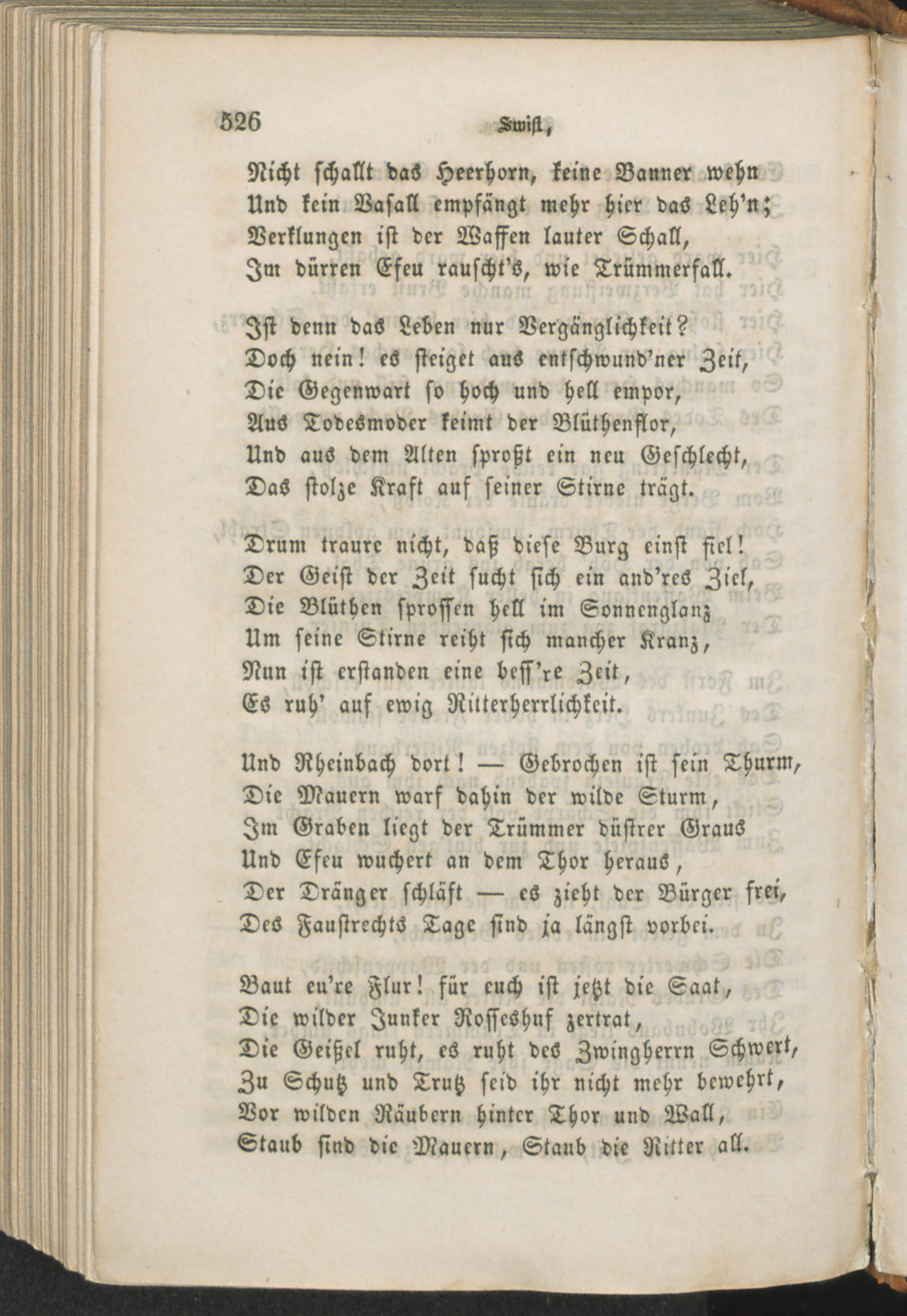 526 Swist,

Nicht schallt das Heerhorn, keine Banner wehn
Und kein Vasall empfängt mehr hier das Leh'n;
Verklungen ist der Waffen lauter Schall,
Im dürren Efeu rauscht's, wie Trümmerfall.

Ist denn das Leben nur Vergänglichkeit?
Doch nein! es steiget aus entschwund'ner Zeit,
Die Gegenwart so hoch und hell empor,
Aus Todesmoder keimt der Blüthenflor,
Und aus dem Alten sproßt ein neu Geschlecht,
Das stolze Kraft auf seiner Stirne trägt.

Drum traure nicht, daß diese Burg einst fiel!
Der Geist der Zeit sucht sich ein and'res Ziel,
Die Blüthen sprossen hell im Sonnenglanz
Um seine Stirne reiht sich mancher Kranz,
Nun ist erstanden eine bess're Zeit,
Es ruh' auf ewig Ritterherrlichkeit.

Und Rheinbach dort! — Gebrochen ist sein Thurm,
Die Mauern warf dahin der wilde Sturm,
Im Graben liegt der Trümmer düstrer Graus
Und Efeu wuchert an dem Thor heraus,
Der Dränger schläft — es zieht der Bürger frei,
Des Faustrechts Tage sind ja längst vorbei.

Baut eu're Flur! für euch ist jetzt die Saat,
Die wilder Junker Rosseshuf zertrat,
Die Geißel ruht, es ruht des Zwingherrn Schwert,
Zu Schutz und Trutz seid ihr nicht mehr bewehrt,
Vor wilden Räubern hinter Thor und Wall,
Staub sind die Mauern, Staub die Ritter all.